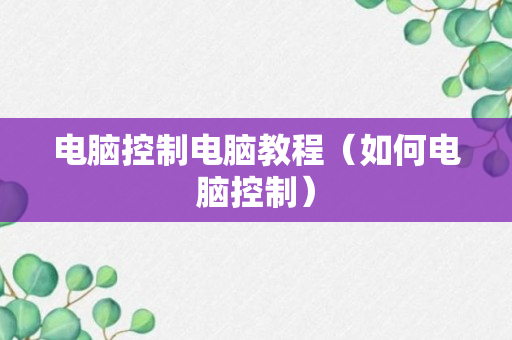 电脑控制电脑教程（如何电脑控制）